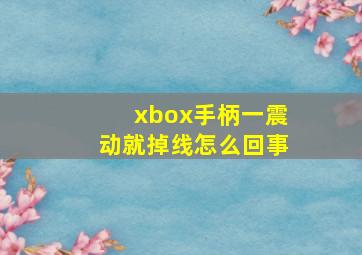 xbox手柄一震动就掉线怎么回事